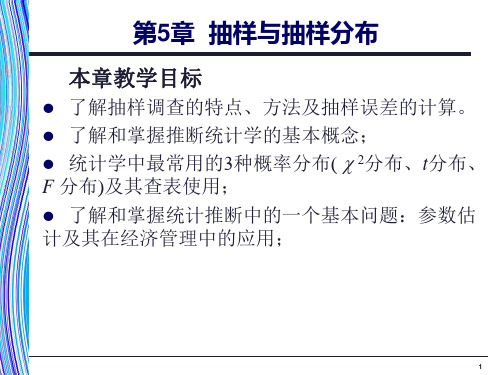 第5章 抽样与抽样分布

本章教学目标

● 了解抽样调查的特点、方法及抽样误差的计算。

● 了解和掌握推断统计学的基本概念；

● 统计学中最常用的3种概率分布( $\chi^2$分布、$t$分布、$F$ 分布)及其查表使用；

● 了解和掌握统计推断中的一个基本问题：参数估计及其在经济管理中的应用；

1